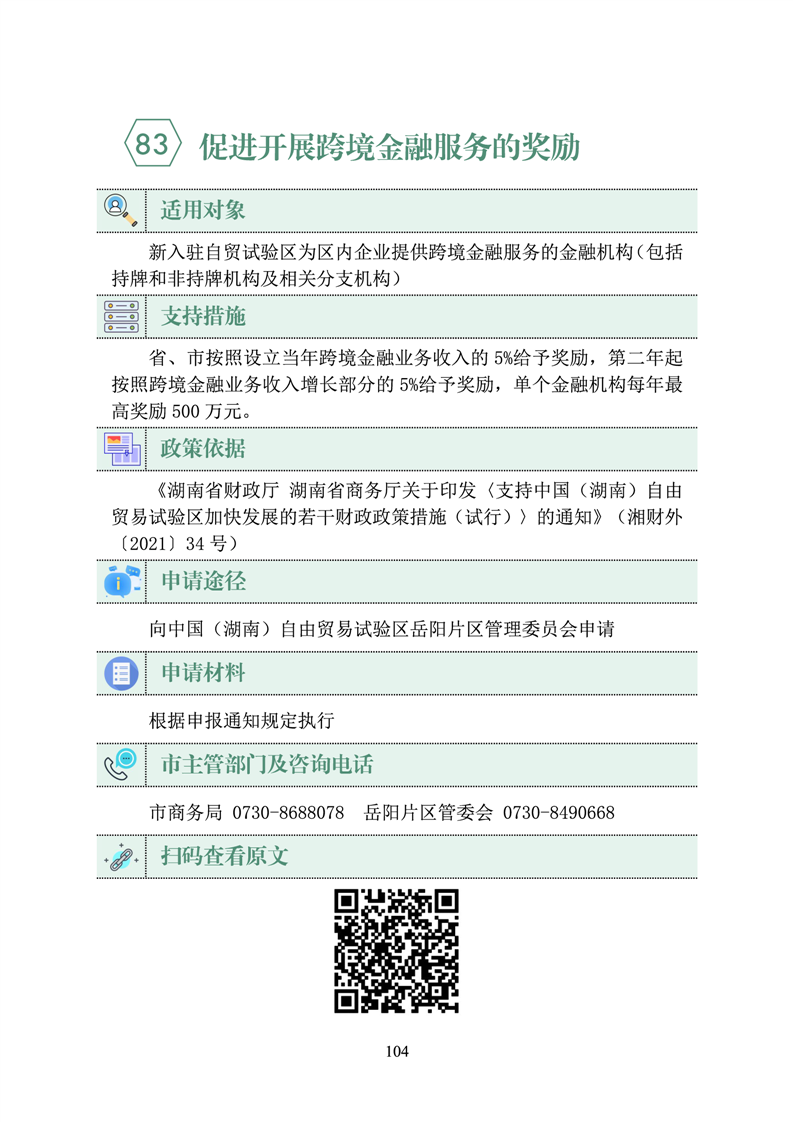 83 促进开展跨境金融服务的奖励

适用对象

新入驻自贸试验区为区内企业提供跨境金融服务的金融机构（包括持牌和非持牌机构及相关分支机构）

支持措施

省、市按照设立当年跨境金融业务收入的 5%给予奖励，第二年起按照跨境金融业务收入增长部分的 5%给予奖励，单个金融机构每年最高奖励 500 万元。

政策依据

《湖南省财政厅 湖南省商务厅关于印发〈支持中国（湖南）自由贸易试验区加快发展的若干财政政策措施（试行）〉的通知》（湘财外〔2021〕34 号）

申请途径

向中国（湖南）自由贸易试验区岳阳片区管理委员会申请

申请材料

根据申报通知规定执行

市主管部门及咨询电话

市商务局 0730-8688078 岳阳片区管委会 0730-8490668

扫码查看原文

104